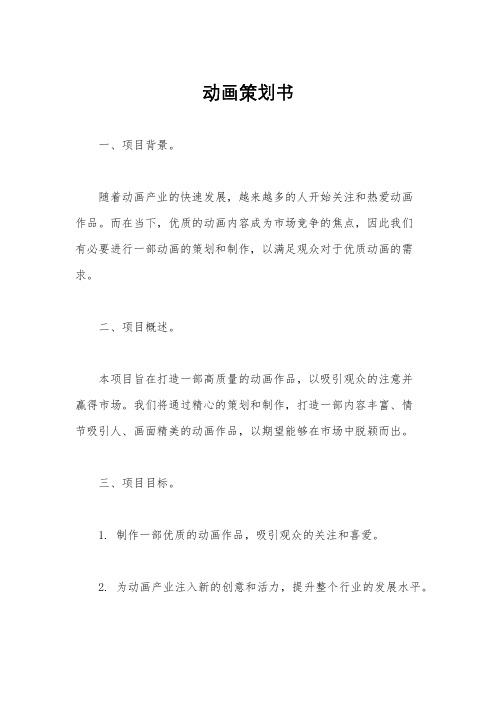 动画策划书

一、项目背景。

随着动画产业的快速发展，越来越多的人开始关注和热爱动画作品。而在当下，优质的动画内容成为市场竞争的焦点，因此我们有必要进行一部动画的策划和制作，以满足观众对于优质动画的需求。

二、项目概述。

本项目旨在打造一部高质量的动画作品，以吸引观众的注意并赢得市场。我们将通过精心的策划和制作，打造一部内容丰富、情节吸引人、画面精美的动画作品，以期望能够在市场中脱颖而出。

三、项目目标。

1. 制作一部优质的动画作品，吸引观众的关注和喜爱。

2. 为动画产业注入新的创意和活力，提升整个行业的发展水平。